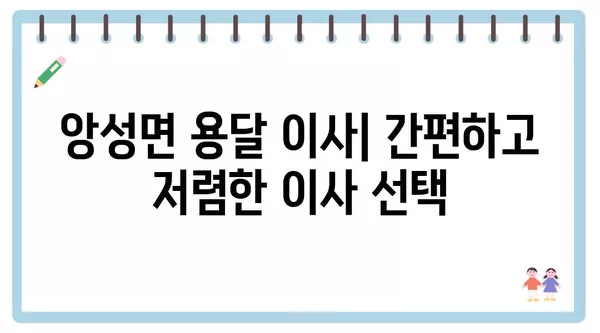 앙성면 용달 이사| 간편하고 저렴한 이사 선택